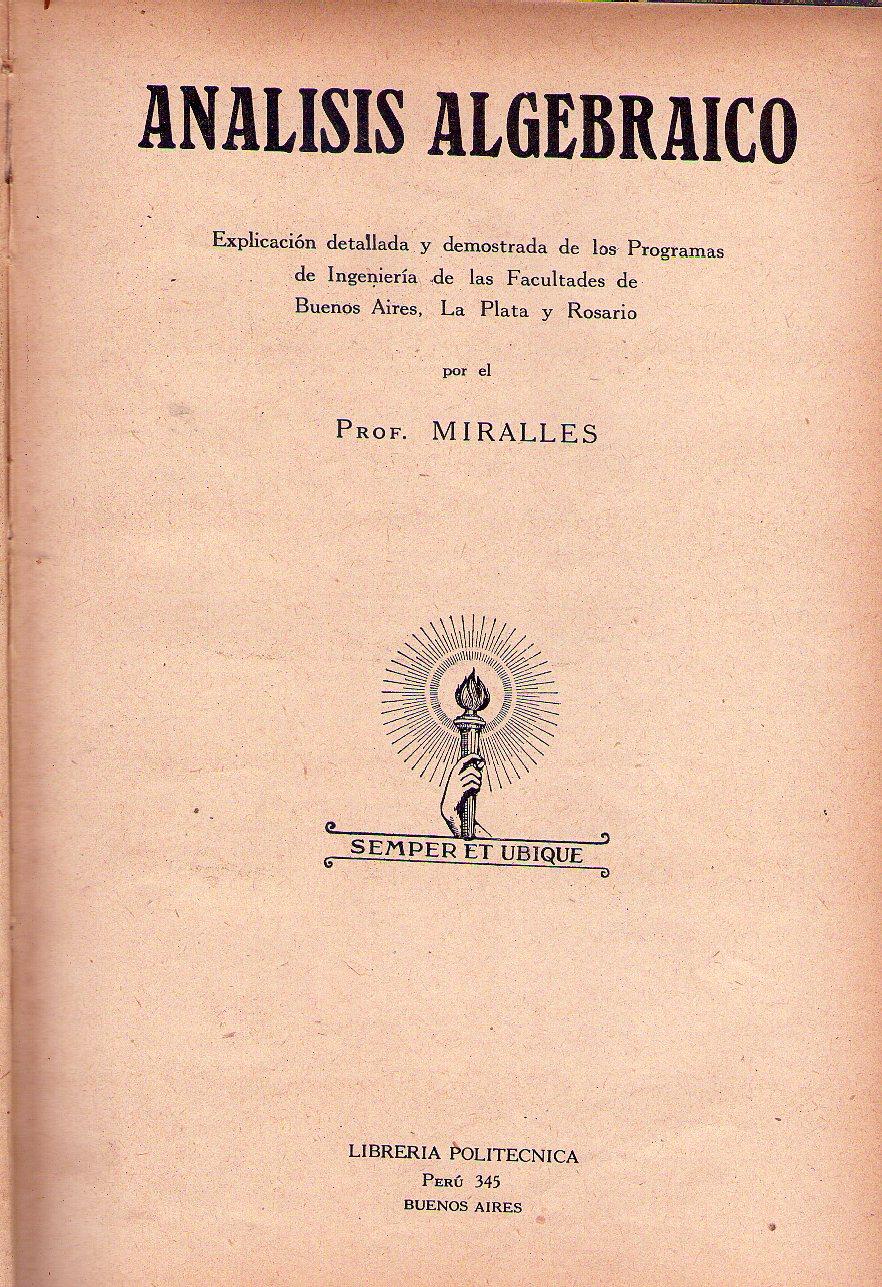 ANALISIS ALGEBRAICO

Explicación detallada y demostrada de los Programas de Ingeniería de las Facultades de Buenos Aires, La Plata y Rosario

por el

Prof. MIRALLES

SEMPER ET UBIQUE

LIBRERIA POLITECNICA
Perú 345
BUENOS AIRES